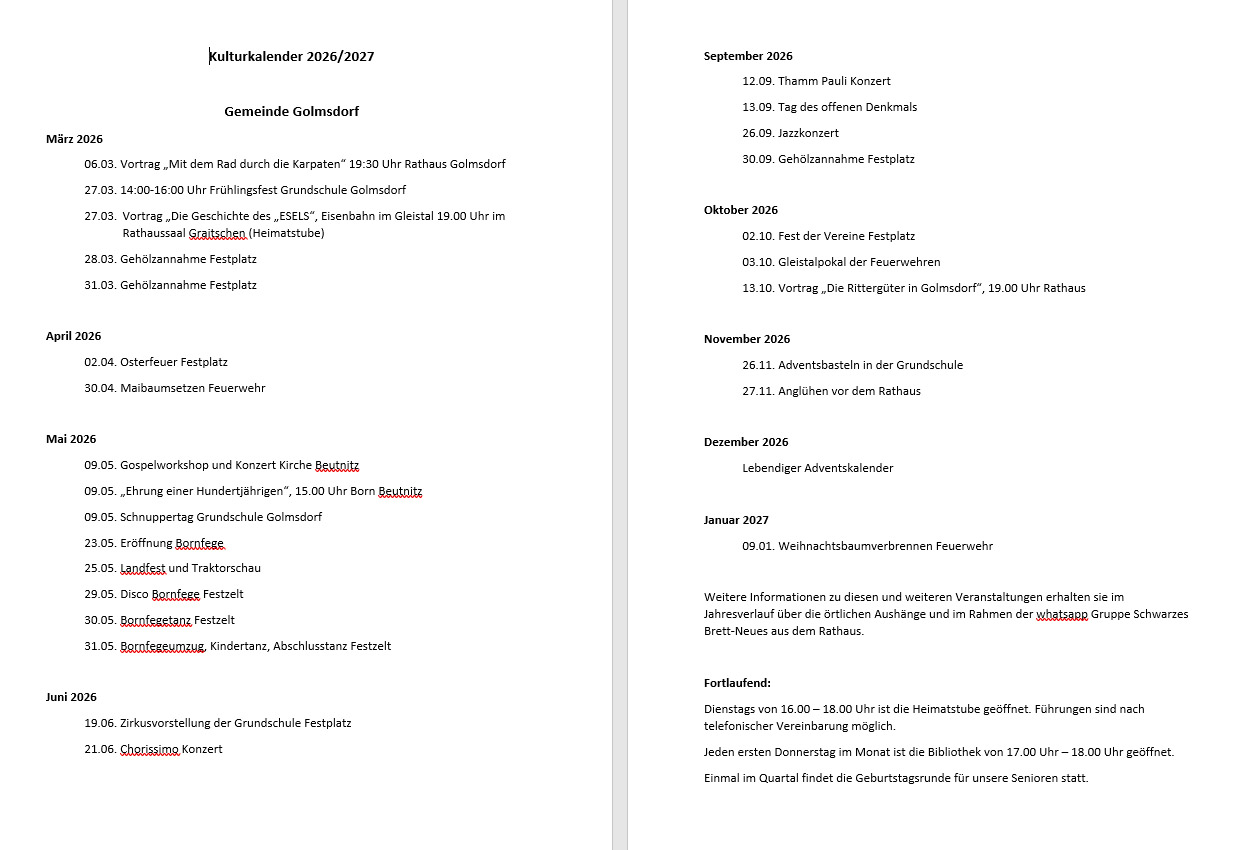 Kulturkalender 2026/2027

Gemeinde Golmsdorf

März 2026

06.03. Vortrag „Mit dem Rad durch die Karpaten" 19:30 Uhr Rathaus Golmsdorf

27.03. 14:00-16:00 Uhr Frühlingsfest Grundschule Golmsdorf

27.03. Vortrag „Die Geschichte des „ESELS", Eisenbahn im Gleistal 19.00 Uhr im Rathaussaal Graitschen (Heimatstube)

28.03. Gehölzannahme Festplatz

31.03. Gehölzannahme Festplatz

April 2026

02.04. Osterfeuer Festplatz

30.04. Maibaumsetzen Feuerwehr

Mai 2026

09.05. Gospelworkshop und Konzert Kirche Beutnitz

09.05. „Ehrung einer Hundertjährigen", 15.00 Uhr Born Beutnitz

09.05. Schnuppertag Grundschule Golmsdorf

23.05. Eröffnung Bornfege

25.05. Landfest und Traktorschau

29.05. Disco Bornfege Festzelt

30.05. Bornfegetanz Festzelt

31.05. Bornfegeumzug, Kindertanz, Abschlusstanz Festzelt

Juni 2026

19.06. Zirkusvorstellung der Grundschule Festplatz

21.06. Chorissimo Konzert

September 2026

12.09. Thamm Pauli Konzert

13.09. Tag des offenen Denkmals

26.09. Jazzkonzert

30.09. Gehölzannahme Festplatz

Oktober 2026

02.10. Fest der Vereine Festplatz

03.10. Gleistalpokal der Feuerwehren

13.10. Vortrag „Die Rittergüter in Golmsdorf", 19.00 Uhr Rathaus

November 2026

26.11. Adventsbasteln in der Grundschule

27.11. Anglühen vor dem Rathaus

Dezember 2026

Lebendiger Adventskalender

Januar 2027

09.01. Weihnachtsbaumverbrennen Feuerwehr

Weitere Informationen zu diesen und weiteren Veranstaltungen erhalten sie im Jahresverlauf über die örtlichen Aushänge und im Rahmen der whatsapp Gruppe Schwarzes Brett-Neues aus dem Rathaus.

Fortlaufend:

Dienstags von 16.00 – 18.00 Uhr ist die Heimatstube geöffnet. Führungen sind nach telefonischer Vereinbarung möglich.

Jeden ersten Donnerstag im Monat ist die Bibliothek von 17.00 Uhr – 18.00 Uhr geöffnet.

Einmal im Quartal findet die Geburtstagsrunde für unsere Senioren statt.